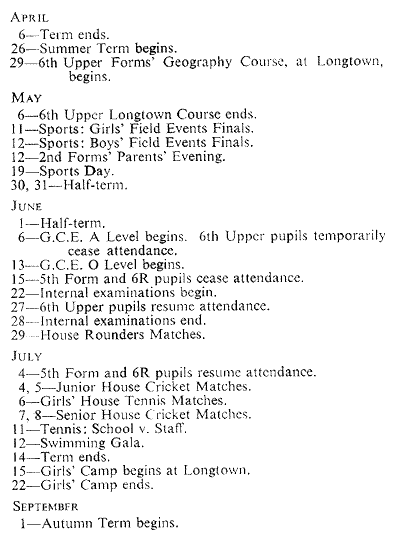 APRIL

6—Term ends.
26—Summer Term begins.
29—6th Upper Forms' Geography Course, at Longtown, begins.

MAY

6—6th Upper Longtown Course ends.
11—Sports: Girls' Field Events Finals.
12—Sports: Boys' Field Events Finals.
12—2nd Forms' Parents' Evening.
19—Sports Day.
30, 31—Half-term.

JUNE

1—Half-term.
6—G.C.E. A Level begins. 6th Upper pupils temporarily cease attendance.
13—G.C.E. O Level begins.
15—5th Form and 6R pupils cease attendance.
22—Internal examinations begin.
27—6th Upper pupils resume attendance.
28—Internal examinations end.
29—House Rounders Matches.

JULY

4—5th Form and 6R pupils resume attendance.
4, 5—Junior House Cricket Matches.
6—Girls' House Tennis Matches.
7, 8—Senior House Cricket Matches.
11—Tennis: School v. Staff.
12—Swimming Gala.
14—Term ends.
15—Girls' Camp begins at Longtown.
22—Girls' Camp ends.

SEPTEMBER

1—Autumn Term begins.